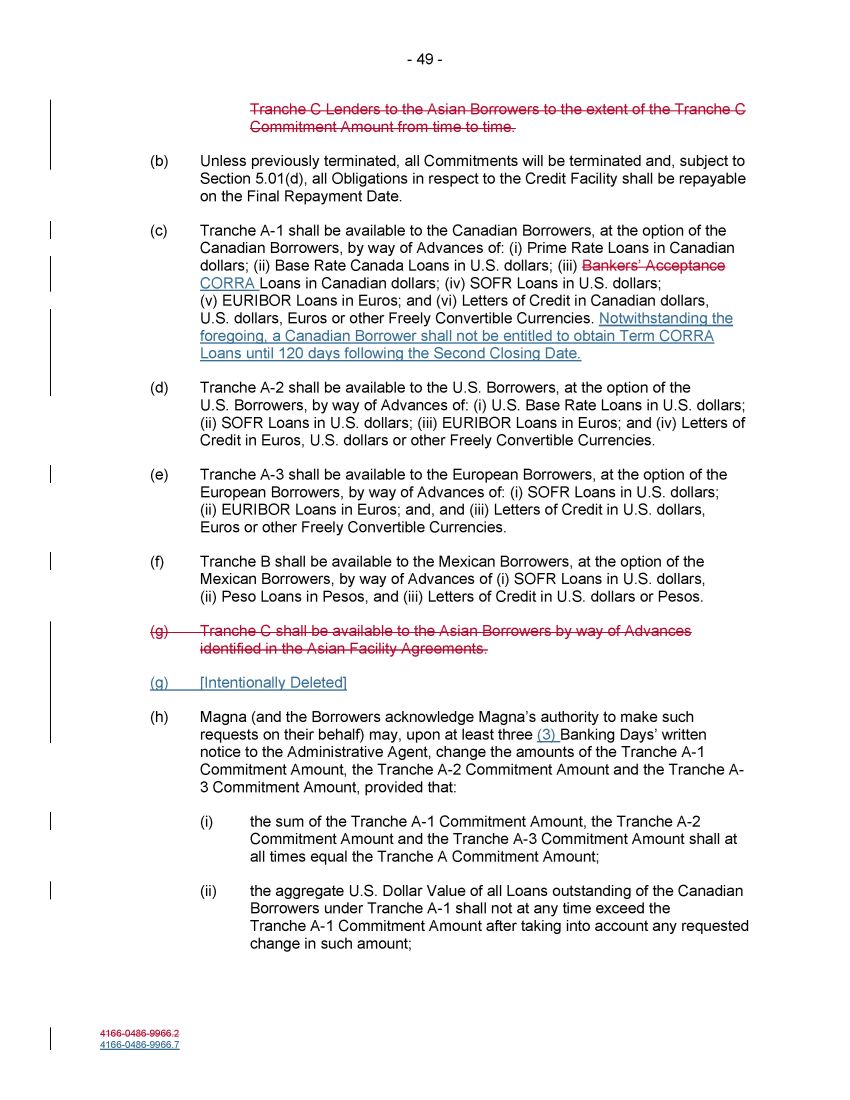 - 49 -

Tranche C Lenders to the Asian Borrowers to the extent of the Tranche C Commitment Amount from time to time.

(b) Unless previously terminated, all Commitments will be terminated and, subject to Section 5.01(d), all Obligations in respect to the Credit Facility shall be repayable on the Final Repayment Date.

(c) Tranche A-1 shall be available to the Canadian Borrowers, at the option of the Canadian Borrowers, by way of Advances of: (i) Prime Rate Loans in Canadian dollars; (ii) Base Rate Canada Loans in U.S. dollars; (iii) Bankers' Acceptance CORRA Loans in Canadian dollars; (iv) SOFR Loans in U.S. dollars; (v) EURIBOR Loans in Euros; and (vi) Letters of Credit in Canadian dollars, U.S. dollars, Euros or other Freely Convertible Currencies. Notwithstanding the foregoing, a Canadian Borrower shall not be entitled to obtain Term CORRA Loans until 120 days following the Second Closing Date.

(d) Tranche A-2 shall be available to the U.S. Borrowers, at the option of the U.S. Borrowers, by way of Advances of: (i) U.S. Base Rate Loans in U.S. dollars; (ii) SOFR Loans in U.S. dollars; (iii) EURIBOR Loans in Euros; and (iv) Letters of Credit in Euros, U.S. dollars or other Freely Convertible Currencies.

(e) Tranche A-3 shall be available to the European Borrowers, at the option of the European Borrowers, by way of Advances of: (i) SOFR Loans in U.S. dollars; (ii) EURIBOR Loans in Euros; and, and (iii) Letters of Credit in U.S. dollars, Euros or other Freely Convertible Currencies.

(f) Tranche B shall be available to the Mexican Borrowers, at the option of the Mexican Borrowers, by way of Advances of (i) SOFR Loans in U.S. dollars, (ii) Peso Loans in Pesos, and (iii) Letters of Credit in U.S. dollars or Pesos.

(g) Tranche C shall be available to the Asian Borrowers by way of Advances identified in the Asian Facility Agreements.

(g) [Intentionally Deleted]

(h) Magna (and the Borrowers acknowledge Magna's authority to make such requests on their behalf) may, upon at least three (3) Banking Days' written notice to the Administrative Agent, change the amounts of the Tranche A-1 Commitment Amount, the Tranche A-2 Commitment Amount and the Tranche A-3 Commitment Amount, provided that:

(i) the sum of the Tranche A-1 Commitment Amount, the Tranche A-2 Commitment Amount and the Tranche A-3 Commitment Amount shall at all times equal the Tranche A Commitment Amount;

(ii) the aggregate U.S. Dollar Value of all Loans outstanding of the Canadian Borrowers under Tranche A-1 shall not at any time exceed the Tranche A-1 Commitment Amount after taking into account any requested change in such amount;

4166-0486-9966.2
4166-0486-9966.7